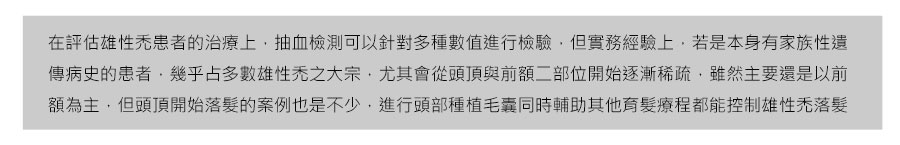 在評估雄性禿患者的治療上，抽血檢測可以針對多種數值進行檢驗，但實務經驗上，若是本身有家族性遺傳病史的患者，幾乎占多數雄性禿之大宗，尤其會從頭頂與前額二部位開始逐漸稀疏，雖然主要還是以前額為主，但頭頂開始落髮的案例也是不少，進行頭部種植毛囊同時輔助其他育髮療程都能控制雄性禿落髮